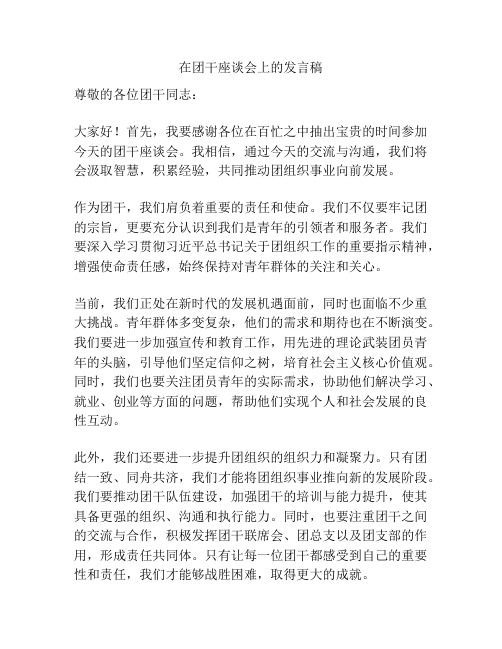 在团干座谈会上的发言稿

尊敬的各位团干同志：

大家好！首先，我要感谢各位在百忙之中抽出宝贵的时间参加今天的团干座谈会。我相信，通过今天的交流与沟通，我们将会汲取智慧，积累经验，共同推动团组织事业向前发展。

作为团干，我们肩负着重要的责任和使命。我们不仅要牢记团的宗旨，更要充分认识到我们是青年的引领者和服务者。我们要深入学习贯彻习近平总书记关于团组织工作的重要指示精神，增强使命责任感，始终保持对青年群体的关注和关心。

当前，我们正处在新时代的发展机遇面前，同时也面临不少重大挑战。青年群体多变复杂，他们的需求和期待也在不断演变。我们要进一步加强宣传和教育工作，用先进的理论武装团员青年的头脑，引导他们坚定信仰之树，培育社会主义核心价值观。同时，我们也要关注团员青年的实际需求，协助他们解决学习、就业、创业等方面的问题，帮助他们实现个人和社会发展的良性互动。

此外，我们还要进一步提升团组织的组织力和凝聚力。只有团结一致、同舟共济，我们才能将团组织事业推向新的发展阶段。我们要推动团干队伍建设，加强团干的培训与能力提升，使其具备更强的组织、沟通和执行能力。同时，也要注重团干之间的交流与合作，积极发挥团干联席会、团总支以及团支部的作用，形成责任共同体。只有让每一位团干都感受到自己的重要性和责任，我们才能够战胜困难，取得更大的成就。